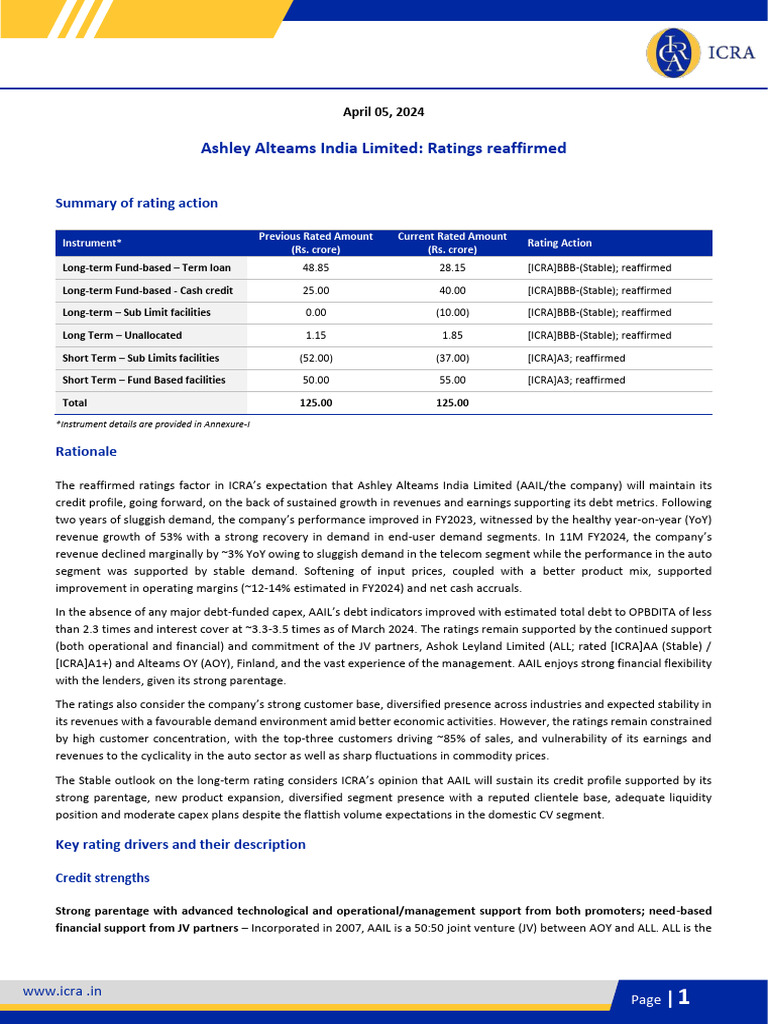 ICRA

April 05, 2024

Ashley Alteams India Limited: Ratings reaffirmed

Summary of rating action

| Instrument* | Previous Rated Amount (Rs. crore) | Current Rated Amount (Rs. crore) | Rating Action |
|---|---|---|---|
| Long-term Fund-based – Term loan | 48.85 | 28.15 | [ICRA]BBB-(Stable); reaffirmed |
| Long-term Fund-based - Cash credit | 25.00 | 40.00 | [ICRA]BBB-(Stable); reaffirmed |
| Long-term – Sub Limit facilities | 0.00 | (10.00) | [ICRA]BBB-(Stable); reaffirmed |
| Long Term – Unallocated | 1.15 | 1.85 | [ICRA]BBB-(Stable); reaffirmed |
| Short Term – Sub Limits facilities | (52.00) | (37.00) | [ICRA]A3; reaffirmed |
| Short Term – Fund Based facilities | 50.00 | 55.00 | [ICRA]A3; reaffirmed |
| Total | 125.00 | 125.00 | |

*Instrument details are provided in Annexure-I

Rationale

The reaffirmed ratings factor in ICRA's expectation that Ashley Alteams India Limited (AAIL/the company) will maintain its credit profile, going forward, on the back of sustained growth in revenues and earnings supporting its debt metrics. Following two years of sluggish demand, the company's performance improved in FY2023, witnessed by the healthy year-on-year (YoY) revenue growth of 53% with a strong recovery in demand in end-user demand segments. In 11M FY2024, the company's revenue declined marginally by ~3% YoY owing to sluggish demand in the telecom segment while the performance in the auto segment was supported by stable demand. Softening of input prices, coupled with a better product mix, supported improvement in operating margins (~12-14% estimated in FY2024) and net cash accruals.

In the absence of any major debt-funded capex, AAIL's debt indicators improved with estimated total debt to OPBDITA of less than 2.3 times and interest cover at ~3.3-3.5 times as of March 2024. The ratings remain supported by the continued support (both operational and financial) and commitment of the JV partners, Ashok Leyland Limited (ALL; rated [ICRA]AA (Stable) / [ICRA]A1+) and Alteams OY (AOY), Finland, and the vast experience of the management. AAIL enjoys strong financial flexibility with the lenders, given its strong parentage.

The ratings also consider the company's strong customer base, diversified presence across industries and expected stability in its revenues with a favourable demand environment amid better economic activities. However, the ratings remain constrained by high customer concentration, with the top-three customers driving ~85% of sales, and vulnerability of its earnings and revenues to the cyclicality in the auto sector as well as sharp fluctuations in commodity prices.

The Stable outlook on the long-term rating considers ICRA's opinion that AAIL will sustain its credit profile supported by its strong parentage, new product expansion, diversified segment presence with a reputed clientele base, adequate liquidity position and moderate capex plans despite the flattish volume expectations in the domestic CV segment.

Key rating drivers and their description

Credit strengths

Strong parentage with advanced technological and operational/management support from both promoters; need-based financial support from JV partners – Incorporated in 2007, AAIL is a 50:50 joint venture (JV) between AOY and ALL. ALL is the

www.icra .in

Page | 1